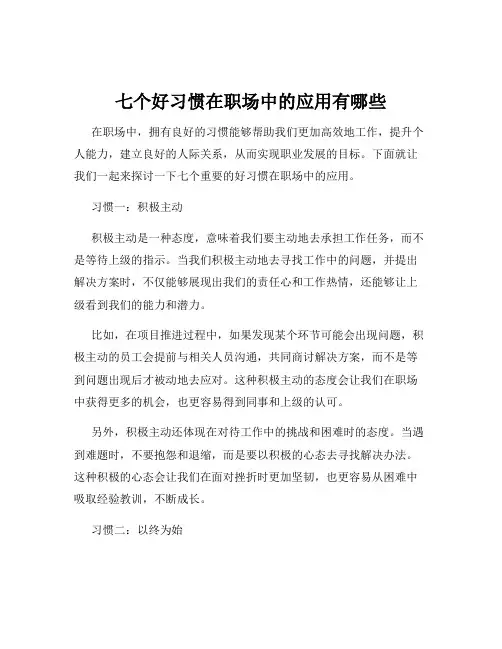 七个好习惯在职场中的应用有哪些

在职场中，拥有良好的习惯能够帮助我们更加高效地工作，提升个人能力，建立良好的人际关系，从而实现职业发展的目标。下面就让我们一起来探讨一下七个重要的好习惯在职场中的应用。

习惯一：积极主动

积极主动是一种态度，意味着我们要主动地去承担工作任务，而不是等待上级的指示。当我们积极主动地去寻找工作中的问题，并提出解决方案时，不仅能够展现出我们的责任心和工作热情，还能够让上级看到我们的能力和潜力。

比如，在项目推进过程中，如果发现某个环节可能会出现问题，积极主动的员工会提前与相关人员沟通，共同商讨解决方案，而不是等到问题出现后才被动地去应对。这种积极主动的态度会让我们在职场中获得更多的机会，也更容易得到同事和上级的认可。

另外，积极主动还体现在对待工作中的挑战和困难时的态度。当遇到难题时，不要抱怨和退缩，而是要以积极的心态去寻找解决办法。这种积极的心态会让我们在面对挫折时更加坚韧，也更容易从困难中吸取经验教训，不断成长。

习惯二：以终为始